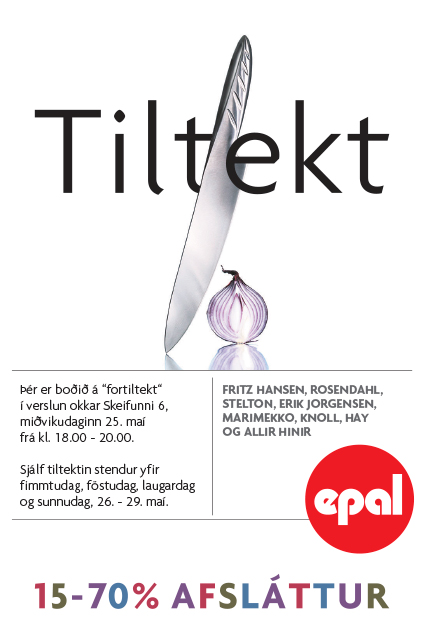 Tiltekt

Þér er boðið á "fortiltekt" í verslun okkar Skeifunni 6, miðvikudaginn 25. maí frá kl. 18.00 - 20.00.

Sjálf tiltektin stendur yfir fimmtudag, föstudag, laugardag og sunnudag, 26. - 29. maí.

FRITZ HANSEN, ROSENDAHL, STELTON, ERIK JORGENSEN, MARIMEKKO, KNOLL, HAY OG ALLIR HINIR

epal

15-70% AFSLÁTTUR